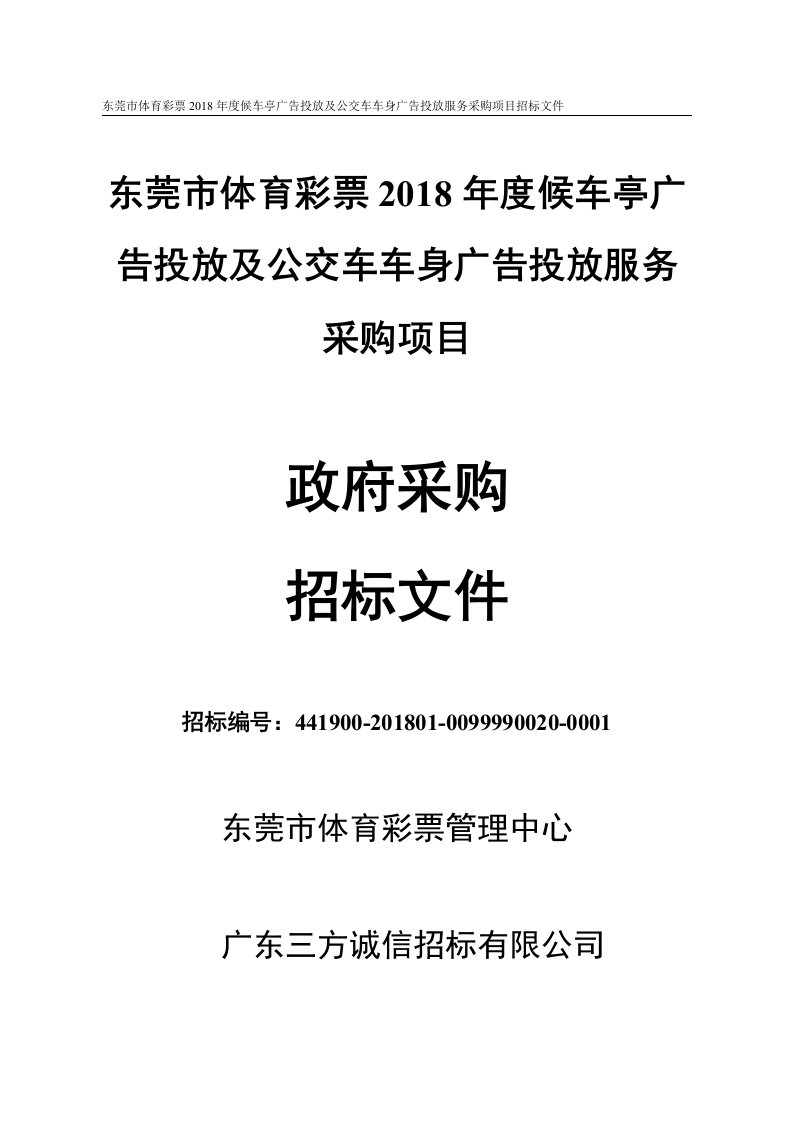 东莞市体育彩票 2018 年度候车亭广告投放及公交车车身广告投放服务采购项目招标文件

东莞市体育彩票 2018 年度候车亭广告投放及公交车车身广告投放服务采购项目

政府采购

招标文件

招标编号：441900-201801-0099990020-0001

东莞市体育彩票管理中心

广东三方诚信招标有限公司